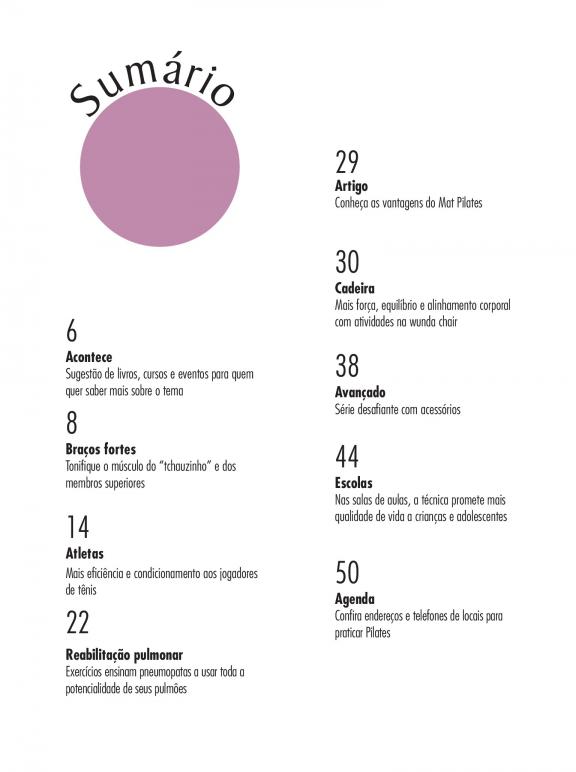 Sumário

6
**Acontece**
Sugestão de livros, cursos e eventos para quem quer saber mais sobre o tema

8
**Braços fortes**
Tonifique o músculo do "tchauzinho" e dos membros superiores

14
**Atletas**
Mais eficiência e condicionamento aos jogadores de tênis

22
**Reabilitação pulmonar**
Exercícios ensinam pneumopatas a usar toda a potencialidade de seus pulmões

29
**Artigo**
Conheça as vantagens do Mat Pilates

30
**Cadeira**
Mais força, equilíbrio e alinhamento corporal com atividades na wunda chair

38
**Avançado**
Série desafiante com acessórios

44
**Escolas**
Nas salas de aulas, a técnica promete mais qualidade de vida a crianças e adolescentes

50
**Agenda**
Confira endereços e telefones de locais para praticar Pilates